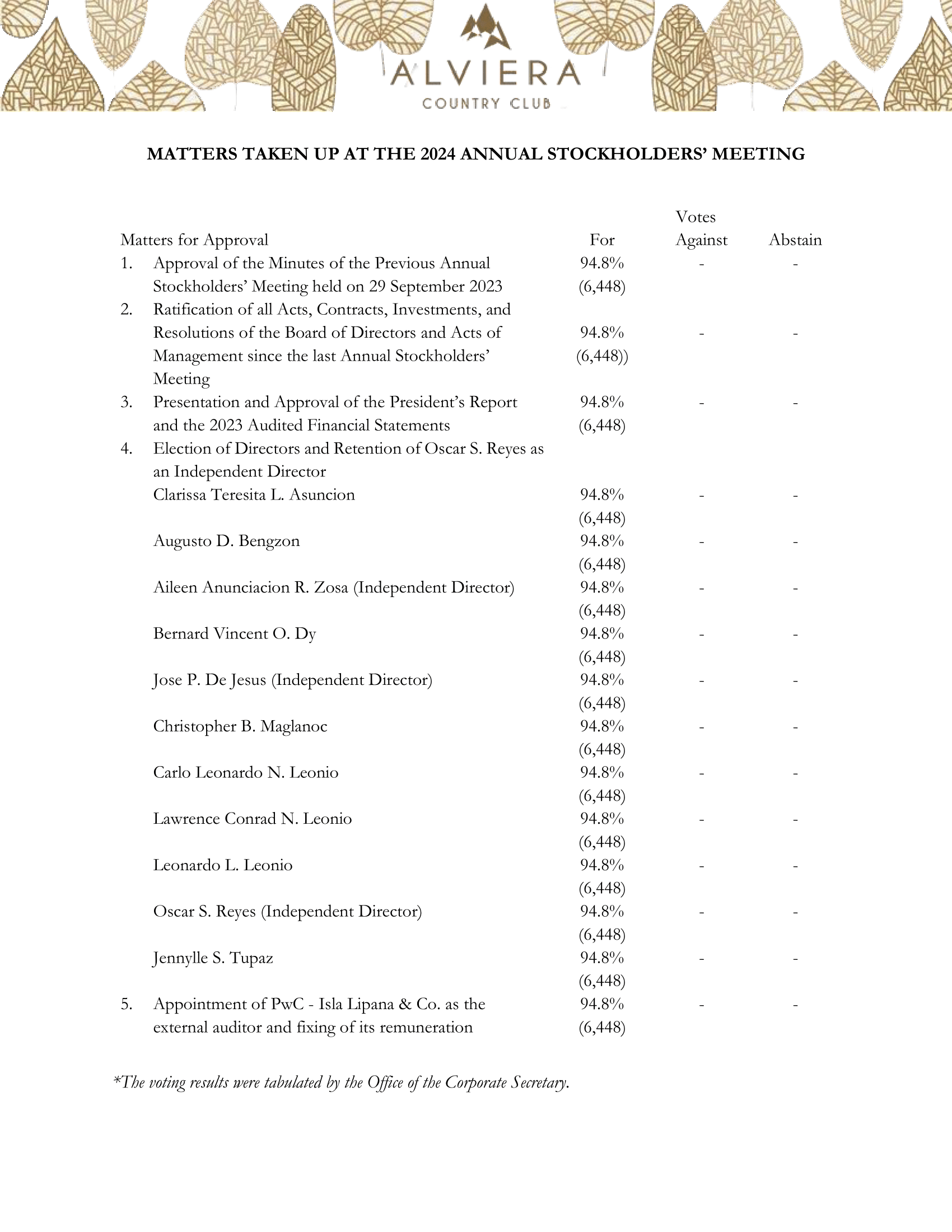 ALVIERA
COUNTRY CLUB

MATTERS TAKEN UP AT THE 2024 ANNUAL STOCKHOLDERS' MEETING

| Matters for Approval | For | Votes Against | Abstain |
|---|---|---|---|
| 1. Approval of the Minutes of the Previous Annual Stockholders' Meeting held on 29 September 2023 | 94.8% (6,448) | - | - |
| 2. Ratification of all Acts, Contracts, Investments, and Resolutions of the Board of Directors and Acts of Management since the last Annual Stockholders' Meeting | 94.8% (6,448)) | - | - |
| 3. Presentation and Approval of the President's Report and the 2023 Audited Financial Statements | 94.8% (6,448) | - | - |
| 4. Election of Directors and Retention of Oscar S. Reyes as an Independent Director | | | |
| Clarissa Teresita L. Asuncion | 94.8% (6,448) | - | - |
| Augusto D. Bengzon | 94.8% (6,448) | - | - |
| Aileen Anunciacion R. Zosa (Independent Director) | 94.8% (6,448) | - | - |
| Bernard Vincent O. Dy | 94.8% (6,448) | - | - |
| Jose P. De Jesus (Independent Director) | 94.8% (6,448) | - | - |
| Christopher B. Maglanoc | 94.8% (6,448) | - | - |
| Carlo Leonardo N. Leonio | 94.8% (6,448) | - | - |
| Lawrence Conrad N. Leonio | 94.8% (6,448) | - | - |
| Leonardo L. Leonio | 94.8% (6,448) | - | - |
| Oscar S. Reyes (Independent Director) | 94.8% (6,448) | - | - |
| Jennylle S. Tupaz | 94.8% (6,448) | - | - |
| 5. Appointment of PwC - Isla Lipana & Co. as the external auditor and fixing of its remuneration | 94.8% (6,448) | - | - |

*The voting results were tabulated by the Office of the Corporate Secretary.